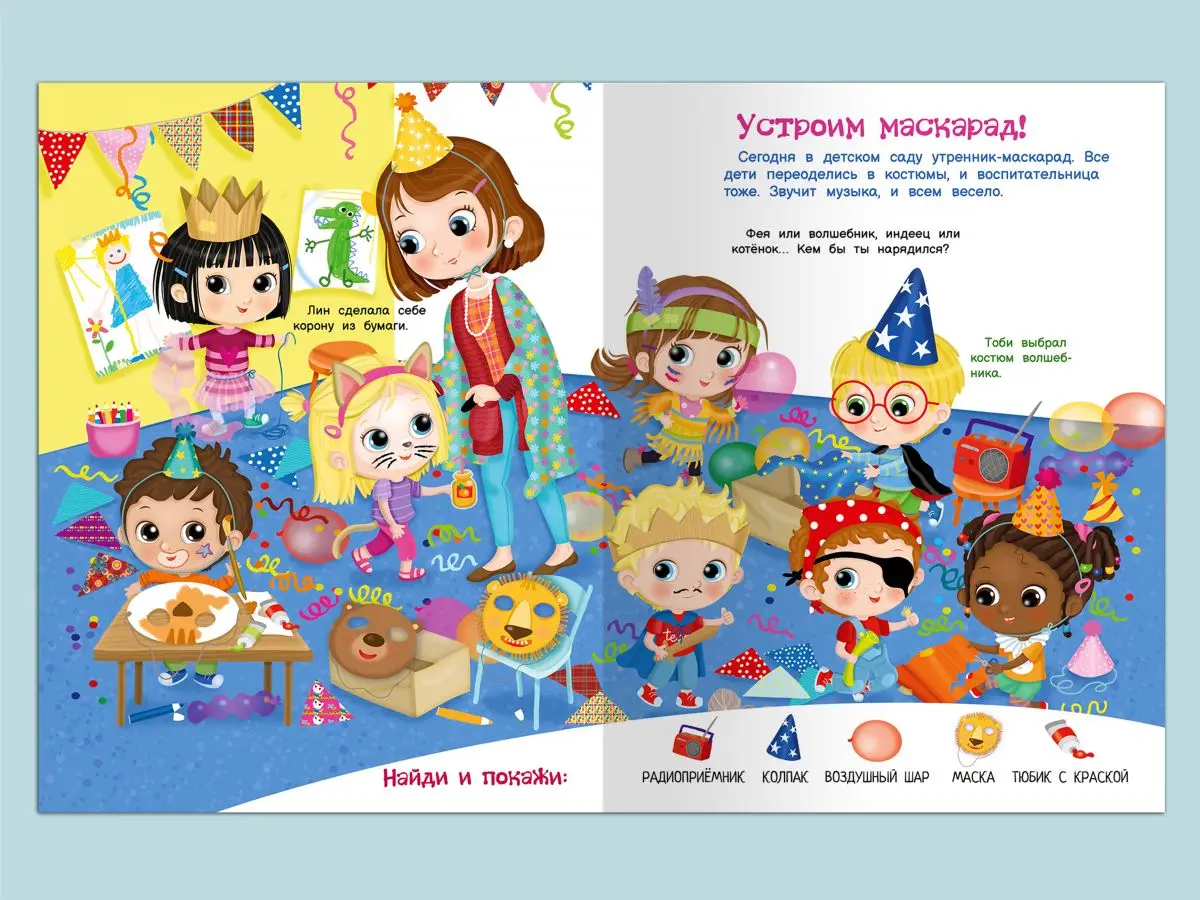 Лин сделала себе корону из бумаги.

Устроим маскарад!

Сегодня в детском саду утренник-маскарад. Все дети переоделись в костюмы, и воспитательница тоже. Звучит музыка, и всем весело.

Фея или волшебник, индеец или котёнок... Кем бы ты нарядился?

Тоби выбрал костюм волшебника.

Найди и покажи:

РАДИОПРИЁМНИК

КОЛПАК

ВОЗДУШНЫЙ ШАР

МАСКА

ТЮБИК С КРАСКОЙ